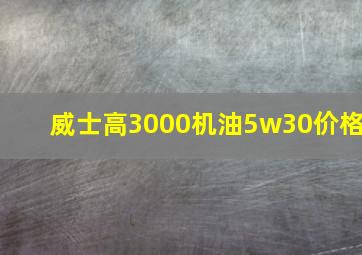 威士高3000机油5w30价格